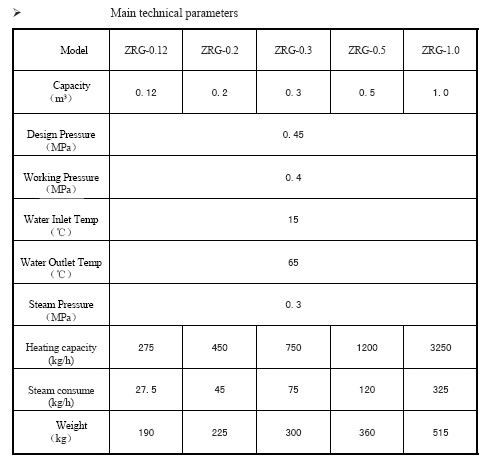 ➢ Main technical parameters

| Model | ZRG-0.12 | ZRG-0.2 | ZRG-0.3 | ZRG-0.5 | ZRG-1.0 |
|---|---|---|---|---|---|
| Capacity （$m^3$） | 0. 12 | 0. 2 | 0. 3 | 0. 5 | 1. 0 |
| Design Pressure （MPa） | 0. 45 | | | | |
| Working Pressure （MPa） | 0. 4 | | | | |
| Water Inlet Temp （℃） | 15 | | | | |
| Water Outlet Temp （℃） | 65 | | | | |
| Steam Pressure （MPa） | 0. 3 | | | | |
| Heating capacity (kg/h) | 275 | 450 | 750 | 1200 | 3250 |
| Steam consume (kg/h) | 27. 5 | 45 | 75 | 120 | 325 |
| Weight （kg） | 190 | 225 | 300 | 360 | 515 |